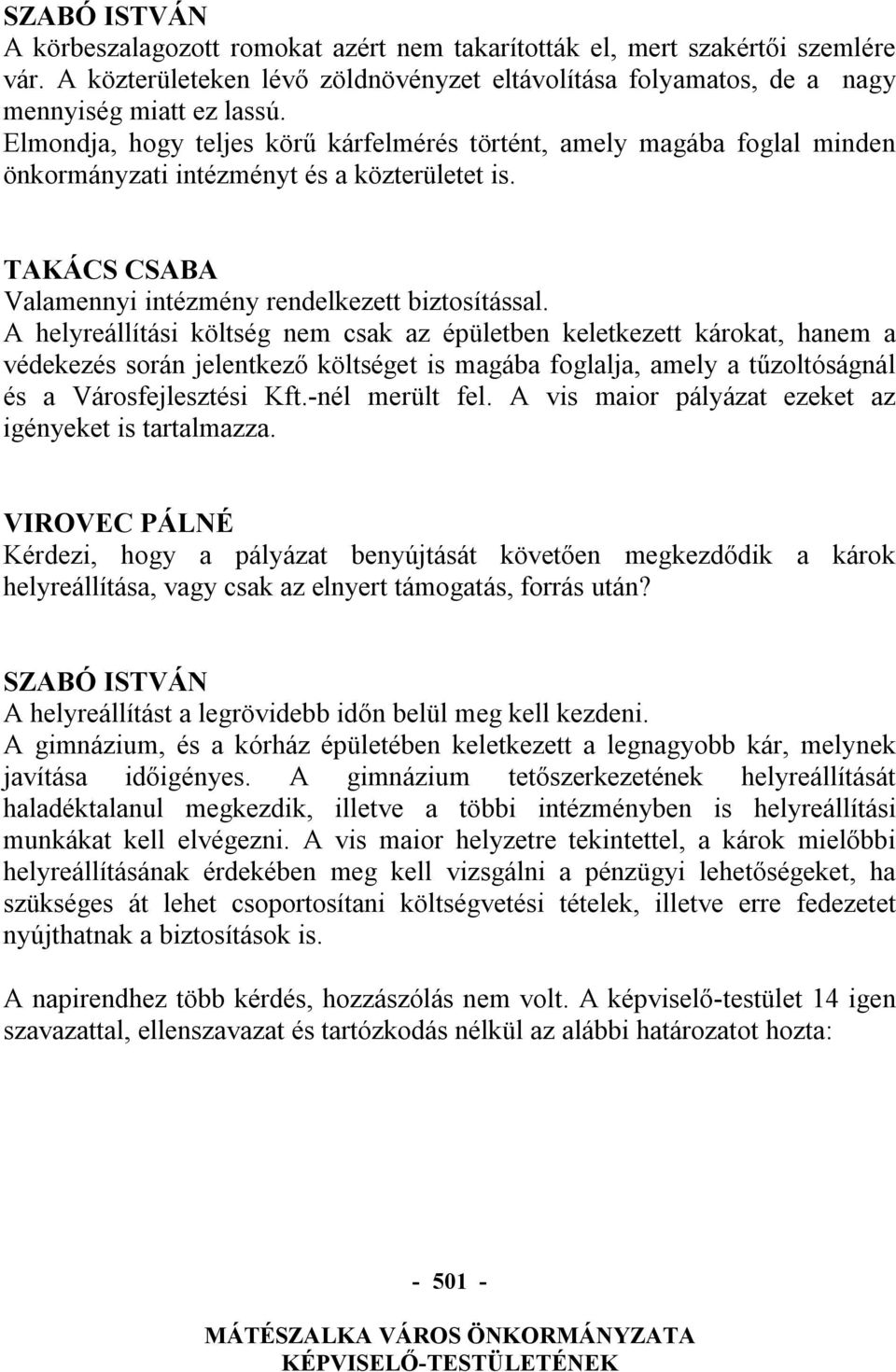 SZABÓ ISTVÁN
A körbeszalagozott romokat azért nem takarították el, mert szakértői szemlére vár. A közterületeken lévő zöldnövényzet eltávolítása folyamatos, de a nagy mennyiség miatt ez lassú.
Elmondja, hogy teljes körű kárfelmérés történt, amely magába foglal minden önkormányzati intézményt és a közterületet is.

TAKÁCS CSABA
Valamennyi intézmény rendelkezett biztosítással.
A helyreállítási költség nem csak az épületben keletkezett károkat, hanem a védekezés során jelentkező költséget is magába foglalja, amely a tűzoltóságnál és a Városfejlesztési Kft.-nél merült fel. A vis maior pályázat ezeket az igényeket is tartalmazza.

VIROVEC PÁLNÉ
Kérdezi, hogy a pályázat benyújtását követően megkezdődik a károk helyreállítása, vagy csak az elnyert támogatás, forrás után?

SZABÓ ISTVÁN
A helyreállítást a legrövidebb időn belül meg kell kezdeni.
A gimnázium, és a kórház épületében keletkezett a legnagyobb kár, melynek javítása időigényes. A gimnázium tetőszerkezetének helyreállítását haladéktalanul megkezdik, illetve a többi intézményben is helyreállítási munkákat kell elvégezni. A vis maior helyzetre tekintettel, a károk mielőbbi helyreállításának érdekében meg kell vizsgálni a pénzügyi lehetőségeket, ha szükséges át lehet csoportosítani költségvetési tételek, illetve erre fedezetet nyújthatnak a biztosítások is.

A napirendhez több kérdés, hozzászólás nem volt. A képviselő-testület 14 igen szavazattal, ellenszavazat és tartózkodás nélkül az alábbi határozatot hozta:

- 501 -

MÁTÉSZALKA VÁROS ÖNKORMÁNYZATA
KÉPVISELŐ-TESTÜLETÉNEK